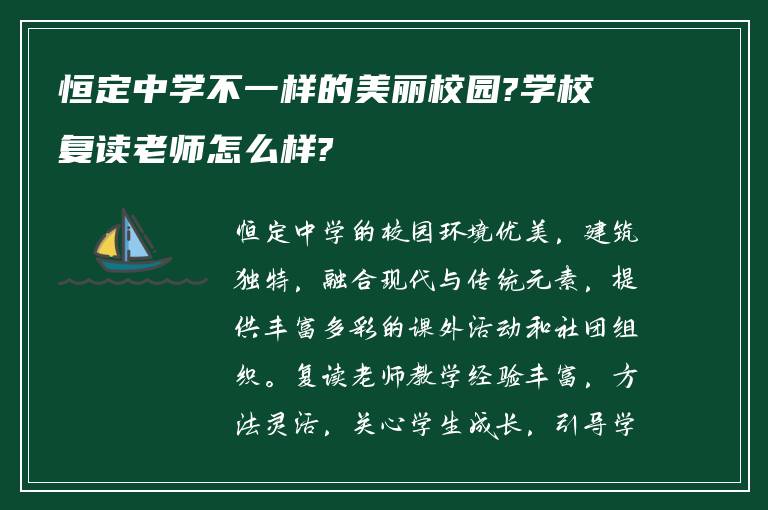 恒定中学不一样的美丽校园?学校复读老师怎么样?

恒定中学的校园环境优美，建筑独特，融合现代与传统元素，提供丰富多彩的课外活动和社团组织。复读老师教学经验丰富，方法灵活，关心学生成长，引导学